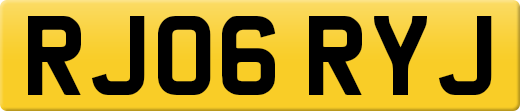 RJ06 RYJ